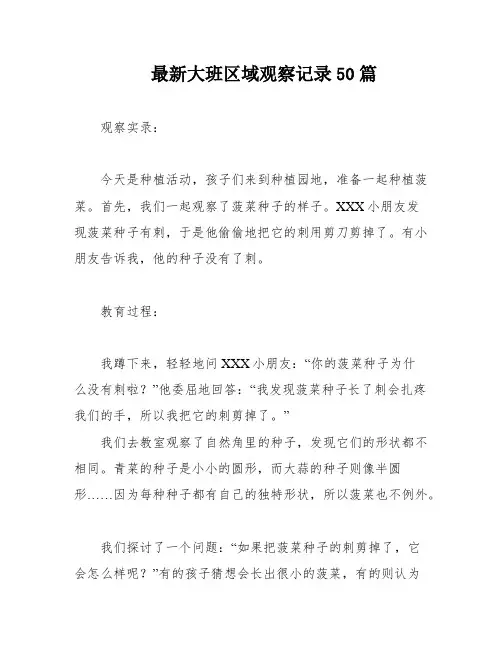 最新大班区域观察记录50篇

观察实录：

今天是种植活动，孩子们来到种植园地，准备一起种植菠菜。首先，我们一起观察了菠菜种子的样子。XXX小朋友发现菠菜种子有刺，于是他偷偷地把它的刺用剪刀剪掉了。有小朋友告诉我，他的种子没有了刺。

教育过程：

我蹲下来，轻轻地问XXX小朋友：“你的菠菜种子为什么没有刺啦？”他委屈地回答：“我发现菠菜种子长了刺会扎疼我们的手，所以我把它的刺剪掉了。”

我们去教室观察了自然角里的种子，发现它们的形状都不相同。青菜的种子是小小的圆形，而大蒜的种子则像半圆形……因为每种种子都有自己的独特形状，所以菠菜也不例外。

我们探讨了一个问题：“如果把菠菜种子的刺剪掉了，它会怎么样呢？”有的孩子猜想会长出很小的菠菜，有的则认为